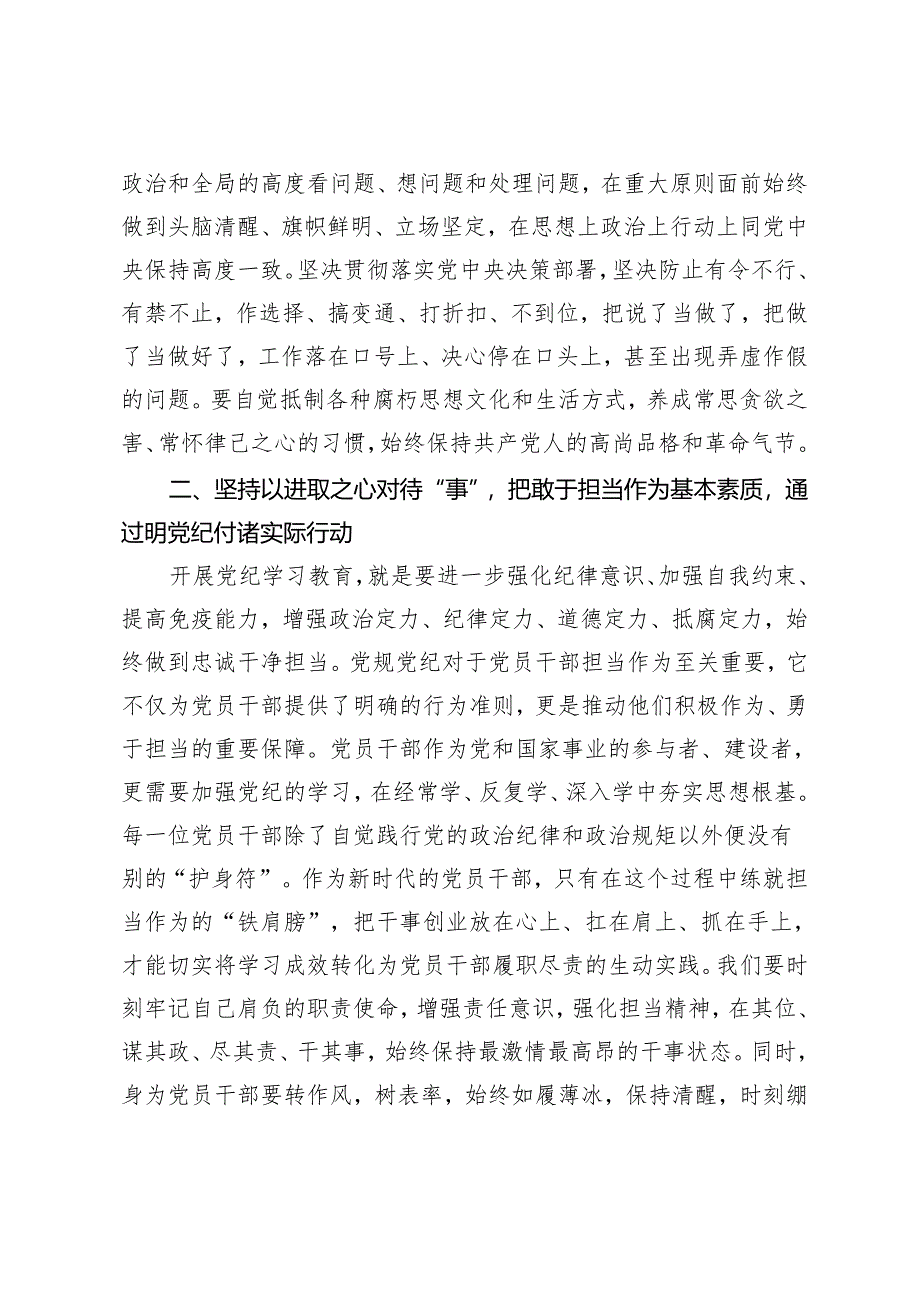 政治和全局的高度看问题、想问题和处理问题，在重大原则面前始终做到头脑清醒、旗帜鲜明、立场坚定，在思想上政治上行动上同党中央保持高度一致。坚决贯彻落实党中央决策部署，坚决防止有令不行、有禁不止，作选择、搞变通、打折扣、不到位，把说了当做了，把做了当做好了，工作落在口号上、决心停在口头上，甚至出现弄虚作假的问题。要自觉抵制各种腐朽思想文化和生活方式，养成常思贪欲之害、常怀律己之心的习惯，始终保持共产党人的高尚品格和革命气节。

二、坚持以进取之心对待“事”，把敢于担当作为基本素质，通过明党纪付诸实际行动

开展党纪学习教育，就是要进一步强化纪律意识、加强自我约束、提高免疫能力，增强政治定力、纪律定力、道德定力、抵腐定力，始终做到忠诚干净担当。党规党纪对于党员干部担当作为至关重要，它不仅为党员干部提供了明确的行为准则，更是推动他们积极作为、勇于担当的重要保障。党员干部作为党和国家事业的参与者、建设者，更需要加强党纪的学习，在经常学、反复学、深入学中夯实思想根基。每一位党员干部除了自觉践行党的政治纪律和政治规矩以外便没有别的“护身符”。作为新时代的党员干部，只有在这个过程中练就担当作为的“铁肩膀”，把干事创业放在心上、扛在肩上、抓在手上，才能切实将学习成效转化为党员干部履职尽责的生动实践。我们要时刻牢记自己肩负的职责使命，增强责任意识，强化担当精神，在其位、谋其政、尽其责、干其事，始终保持最激情最高昂的干事状态。同时，身为党员干部要转作风，树表率，始终如履薄冰，保持清醒，时刻绷